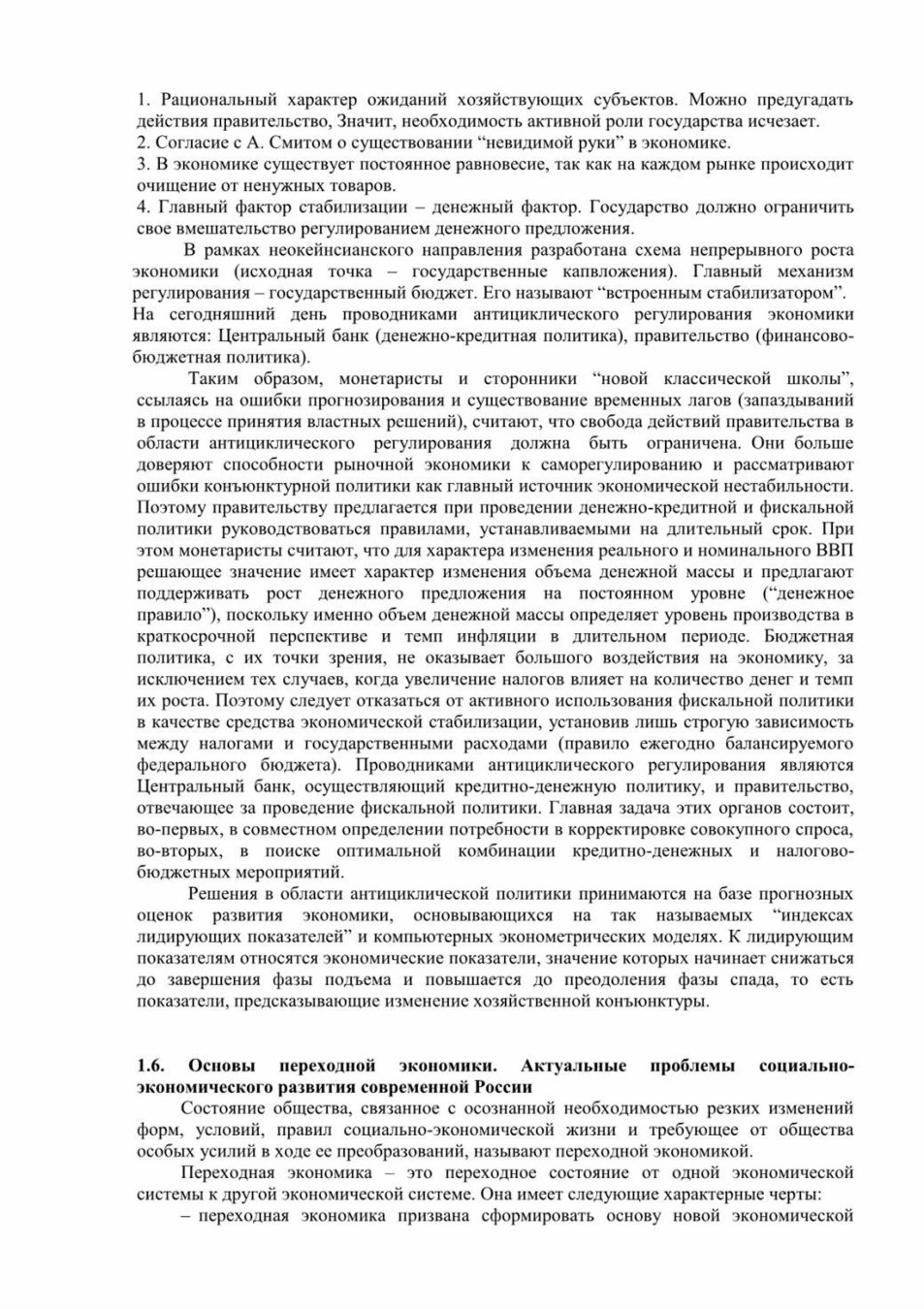 1. Рациональный характер ожиданий хозяйствующих субъектов. Можно предугадать действия правительство, Значит, необходимость активной роли государства исчезает.
2. Согласие с А. Смитом о существовании “невидимой руки” в экономике.
3. В экономике существует постоянное равновесие, так как на каждом рынке происходит очищение от ненужных товаров.
4. Главный фактор стабилизации – денежный фактор. Государство должно ограничить свое вмешательство регулированием денежного предложения.

В рамках неокейнсианского направления разработана схема непрерывного роста экономики (исходная точка – государственные капвложения). Главный механизм регулирования – государственный бюджет. Его называют “встроенным стабилизатором”. На сегодняшний день проводниками антициклического регулирования экономики являются: Центральный банк (денежно-кредитная политика), правительство (финансово-бюджетная политика).

Таким образом, монетаристы и сторонники “новой классической школы”, ссылаясь на ошибки прогнозирования и существование временных лагов (запаздываний в процессе принятия властных решений), считают, что свобода действий правительства в области антициклического регулирования должна быть ограничена. Они больше доверяют способности рыночной экономики к саморегулированию и рассматривают ошибки конъюнктурной политики как главный источник экономической нестабильности. Поэтому правительству предлагается при проведении денежно-кредитной и фискальной политики руководствоваться правилами, устанавливаемыми на длительный срок. При этом монетаристы считают, что для характера изменения реального и номинального ВВП решающее значение имеет характер изменения объема денежной массы и предлагают поддерживать рост денежного предложения на постоянном уровне (“денежное правило”), поскольку именно объем денежной массы определяет уровень производства в краткосрочной перспективе и темп инфляции в длительном периоде. Бюджетная политика, с их точки зрения, не оказывает большого воздействия на экономику, за исключением тех случаев, когда увеличение налогов влияет на количество денег и темп их роста. Поэтому следует отказаться от активного использования фискальной политики в качестве средства экономической стабилизации, установив лишь строгую зависимость между налогами и государственными расходами (правило ежегодно балансируемого федерального бюджета). Проводниками антициклического регулирования являются Центральный банк, осуществляющий кредитно-денежную политику, и правительство, отвечающее за проведение фискальной политики. Главная задача этих органов состоит, во-первых, в совместном определении потребности в корректировке совокупного спроса, во-вторых, в поиске оптимальной комбинации кредитно-денежных и налогово-бюджетных мероприятий.

Решения в области антициклической политики принимаются на базе прогнозных оценок развития экономики, основывающихся на так называемых “индексах лидирующих показателей” и компьютерных эконометрических моделях. К лидирующим показателям относятся экономические показатели, значение которых начинает снижаться до завершения фазы подъема и повышается до преодоления фазы спада, то есть показатели, предсказывающие изменение хозяйственной конъюнктуры.

1.6. Основы переходной экономики. Актуальные проблемы социально-экономического развития современной России

Состояние общества, связанное с осознанной необходимостью резких изменений форм, условий, правил социально-экономической жизни и требующее от общества особых усилий в ходе ее преобразований, называют переходной экономикой.

Переходная экономика – это переходное состояние от одной экономической системы к другой экономической системе. Она имеет следующие характерные черты:
– переходная экономика призвана сформировать основу новой экономической